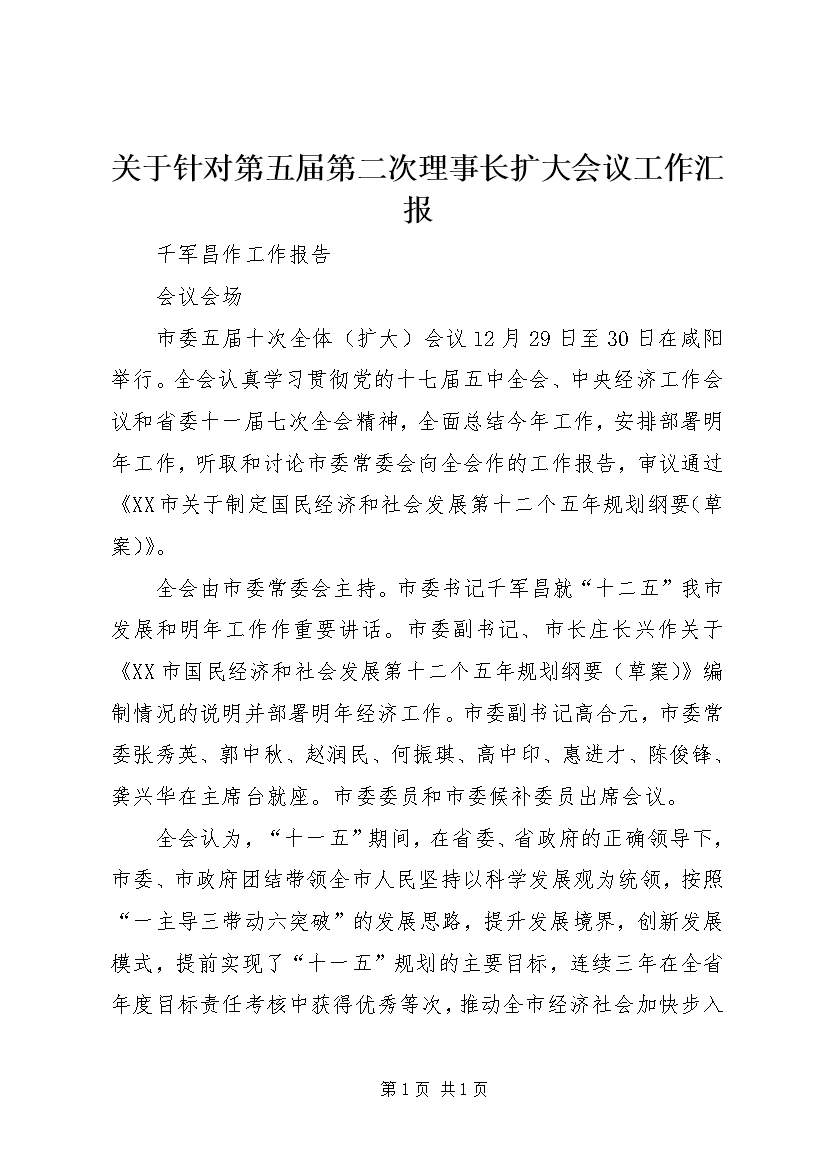 关于针对第五届第二次理事长扩大会议工作汇报

千军昌作工作报告

会议会场

市委五届十次全体（扩大）会议12月29日至30日在咸阳举行。全会认真学习贯彻党的十七届五中全会、中央经济工作会议和省委十一届七次全会精神，全面总结今年工作，安排部署明年工作，听取和讨论市委常委会向全会作的工作报告，审议通过《XX市关于制定国民经济和社会发展第十二个五年规划纲要(草案)》。

全会由市委常委会主持。市委书记千军昌就“十二五”我市发展和明年工作作重要讲话。市委副书记、市长庄长兴作关于《XX市国民经济和社会发展第十二个五年规划纲要（草案)》编制情况的说明并部署明年经济工作。市委副书记高合元，市委常委张秀英、郭中秋、赵润民、何振琪、高中印、惠进才、陈俊锋、龚兴华在主席台就座。市委委员和市委候补委员出席会议。

全会认为，“十一五”期间，在省委、省政府的正确领导下，市委、市政府团结带领全市人民坚持以科学发展观为统领，按照“一主导三带动六突破”的发展思路，提升发展境界，创新发展模式，提前实现了“十一五”规划的主要目标，连续三年在全省年度目标责任考核中获得优秀等次，推动全市经济社会加快步入

第1页 共1页